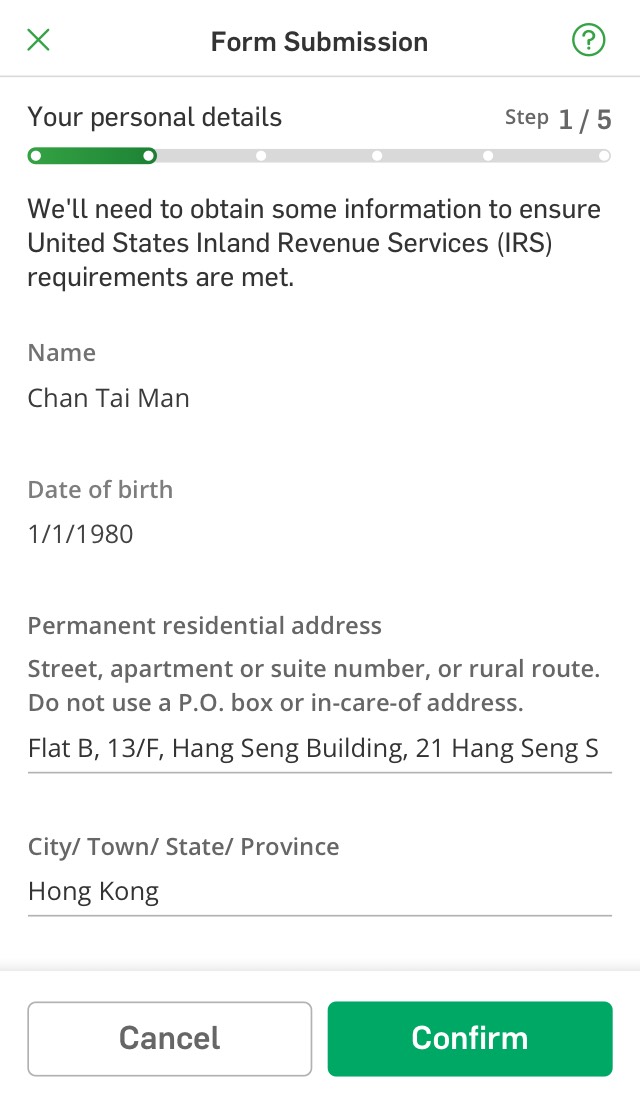 Form Submission

Your personal details

Step 1 / 5

We'll need to obtain some information to ensure United States Inland Revenue Services (IRS) requirements are met.

Name

Chan Tai Man

Date of birth

1/1/1980

Permanent residential address

Street, apartment or suite number, or rural route. Do not use a P.O. box or in-care-of address.

Flat B, 13/F, Hang Seng Building, 21 Hang Seng S

City/ Town/ State/ Province

Hong Kong

Cancel

Confirm